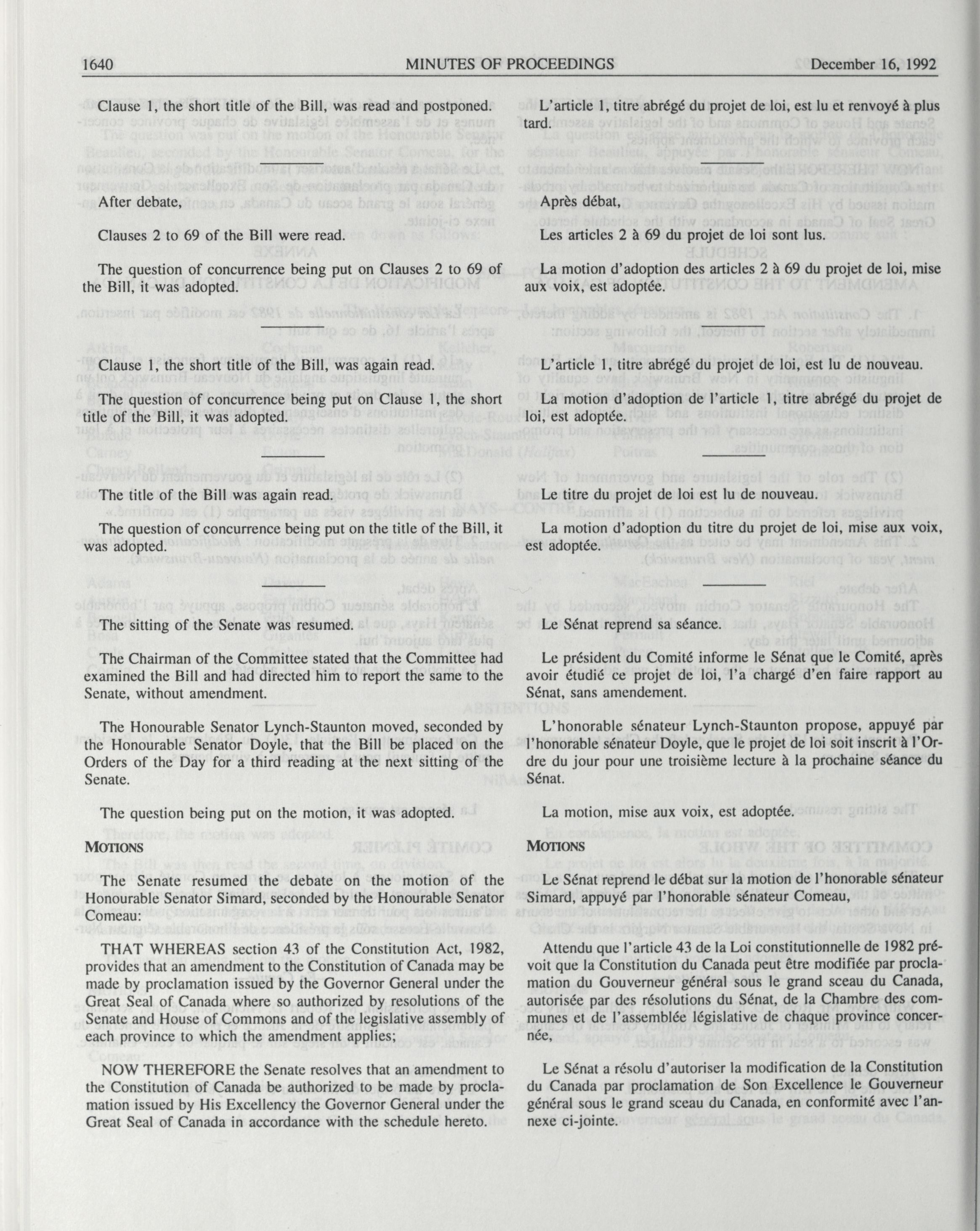 1640 MINUTES OF PROCEEDINGS December 16, 1992

Clause 1, the short title of the Bill, was read and postponed.

After debate,

Clauses 2 to 69 of the Bill were read.

The question of concurrence being put on Clauses 2 to 69 of the Bill, it was adopted.

Clause 1, the short title of the Bill, was again read.

The question of concurrence being put on Clause 1, the short title of the Bill, it was adopted.

The title of the Bill was again read.

The question of concurrence being put on the title of the Bill, it was adopted.

The sitting of the Senate was resumed.

The Chairman of the Committee stated that the Committee had examined the Bill and had directed him to report the same to the Senate, without amendment.

The Honourable Senator Lynch-Staunton moved, seconded by the Honourable Senator Doyle, that the Bill be placed on the Orders of the Day for a third reading at the next sitting of the Senate.

The question being put on the motion, it was adopted.

MOTIONS

The Senate resumed the debate on the motion of the Honourable Senator Simard, seconded by the Honourable Senator Comeau:

THAT WHEREAS section 43 of the Constitution Act, 1982, provides that an amendment to the Constitution of Canada may be made by proclamation issued by the Governor General under the Great Seal of Canada where so authorized by resolutions of the Senate and House of Commons and of the legislative assembly of each province to which the amendment applies;

NOW THEREFORE the Senate resolves that an amendment to the Constitution of Canada be authorized to be made by proclamation issued by His Excellency the Governor General under the Great Seal of Canada in accordance with the schedule hereto.

L'article 1, titre abrégé du projet de loi, est lu et renvoyé à plus tard.

Après débat,

Les articles 2 à 69 du projet de loi sont lus.

La motion d'adoption des articles 2 à 69 du projet de loi, mise aux voix, est adoptée.

L'article 1, titre abrégé du projet de loi, est lu de nouveau.

La motion d'adoption de l'article 1, titre abrégé du projet de loi, est adoptée.

Le titre du projet de loi est lu de nouveau.

La motion d'adoption du titre du projet de loi, mise aux voix, est adoptée.

Le Sénat reprend sa séance.

Le président du Comité informe le Sénat que le Comité, après avoir étudié ce projet de loi, l'a chargé d'en faire rapport au Sénat, sans amendement.

L'honorable sénateur Lynch-Staunton propose, appuyé par l'honorable sénateur Doyle, que le projet de loi soit inscrit à l'Ordre du jour pour une troisième lecture à la prochaine séance du Sénat.

La motion, mise aux voix, est adoptée.

MOTIONS

Le Sénat reprend le débat sur la motion de l'honorable sénateur Simard, appuyé par l'honorable sénateur Comeau,

Attendu que l'article 43 de la Loi constitutionnelle de 1982 prévoit que la Constitution du Canada peut être modifiée par proclamation du Gouverneur général sous le grand sceau du Canada, autorisée par des résolutions du Sénat, de la Chambre des communes et de l'assemblée législative de chaque province concernée,

Le Sénat a résolu d'autoriser la modification de la Constitution du Canada par proclamation de Son Excellence le Gouverneur général sous le grand sceau du Canada, en conformité avec l'annexe ci-jointe.